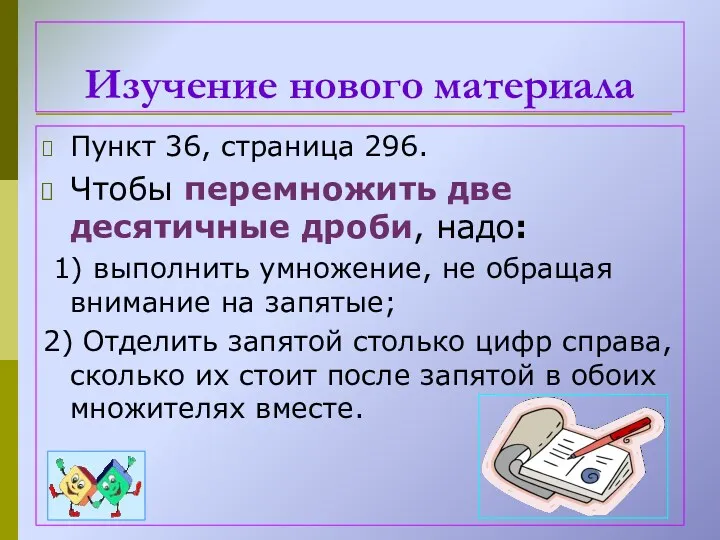 Изучение нового материала

Пункт 36, страница 296.

Чтобы перемножить две десятичные дроби, надо:

1) выполнить умножение, не обращая внимание на запятые;

2) Отделить запятой столько цифр справа, сколько их стоит после запятой в обоих множителях вместе.